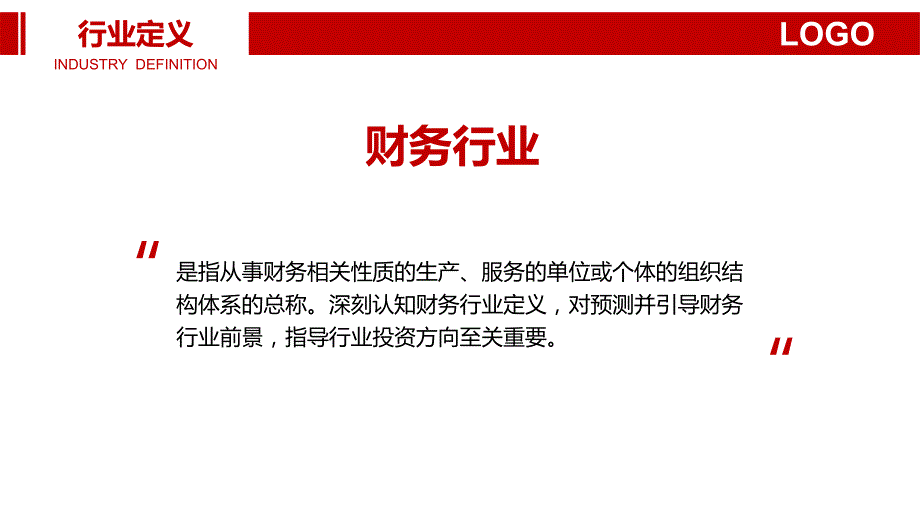 行业定义
INDUSTRY DEFINITION

LOGO

财务行业

"

是指从事财务相关性质的生产、服务的单位或个体的组织结构体系的总称。深刻认知财务行业定义，对预测并引导财务行业前景，指导行业投资方向至关重要。

"